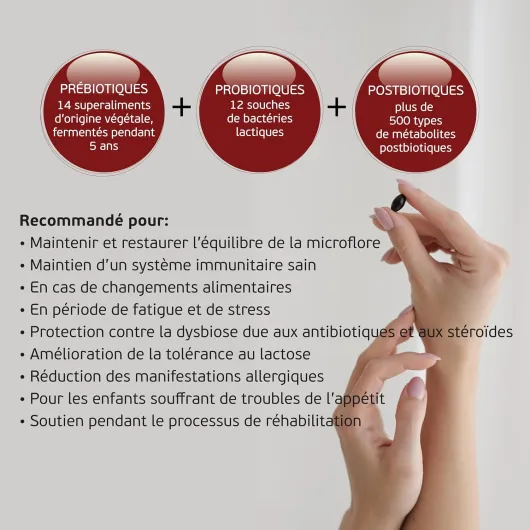 PRÉBIOTIQUES
14 superaliments d'origine végétale, fermentés pendant 5 ans

+

PROBIOTIQUES
12 souches de bactéries lactiques

+

POSTBIOTIQUES
plus de 500 types de métabolites postbiotiques

Recommandé pour:
• Maintenir et restaurer l'équilibre de la microflore
• Maintien d'un système immunitaire sain
• En cas de changements alimentaires
• En période de fatigue et de stress
• Protection contre la dysbiose due aux antibiotiques et aux stéroïdes
• Amélioration de la tolérance au lactose
• Réduction des manifestations allergiques
• Pour les enfants souffrant de troubles de l'appétit
• Soutien pendant le processus de réhabilitation